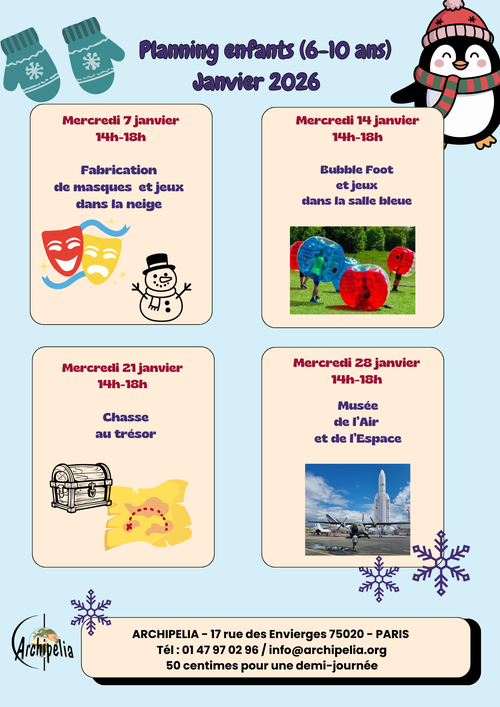 Planning enfants (6-10 ans)
Janvier 2026

Mercredi 7 janvier
14h-18h

Fabrication
de masques et jeux
dans la neige

Mercredi 14 janvier
14h-18h

Bubble Foot
et jeux
dans la salle bleue

Mercredi 21 janvier
14h-18h

Chasse
au trésor

Mercredi 28 janvier
14h-18h

Musée
de l'Air
et de l'Espace

Archipelia

ARCHIPELIA - 17 rue des Envierges 75020 - PARIS
Tél : 01 47 97 02 96 / info@archipelia.org
50 centimes pour une demi-journée